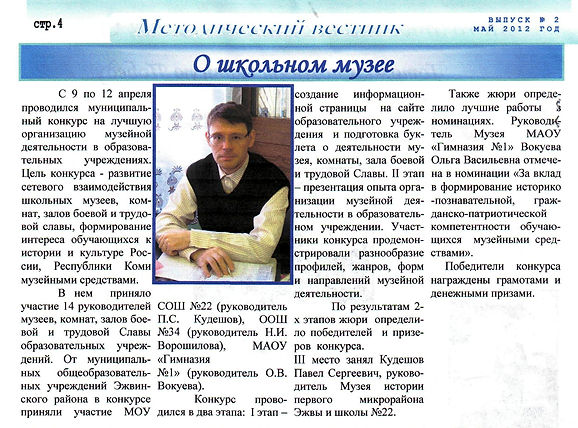 стр.4

Методический вестник

ВЫПУСК № 2
МАЙ 2012 ГОД

О школьном музее

С 9 по 12 апреля проводился муниципальный конкурс на лучшую организацию музейной деятельности в образовательных учреждениях. Цель конкурса - развитие сетевого взаимодействия школьных музеев, комнат, залов боевой и трудовой славы, формирование интереса обучающихся к истории и культуре России, Республики Коми музейными средствами.

В нем приняло участие 14 руководителей музеев, комнат, залов боевой и трудовой Славы образовательных учреждений. От муниципальных общеобразовательных учреждений Эжвинского района в конкурсе приняли участие МОУ СОШ №22 (руководитель П.С. Кудешов), ООШ №34 (руководитель Н.И. Ворошилова), МАОУ «Гимназия №1» (руководитель О.В. Вокуева).

Конкурс проводился в два этапа: I этап – создание информационной страницы на сайте образовательного учреждения и подготовка буклета о деятельности музея, комнаты, зала боевой и трудовой Славы. II этап – презентация опыта организации музейной деятельности в образовательном учреждении. Участники конкурса продемонстрировали разнообразие профилей, жанров, форм и направлений музейной деятельности.

По результатам 2-х этапов жюри определило победителей и призеров конкурса.
III место занял Кудешов Павел Сергеевич, руководитель Музея истории первого микрорайона Эжвы и школы №22.

Также жюри определило лучшие работы в номинациях. Руководитель Музея МАОУ «Гимназия №1» Вокуева Ольга Васильевна отмечена в номинации «За вклад в формирование историко-познавательной, гражданско-патриотической компетентности обучающихся музейными средствами».

Победители конкурса награждены грамотами и денежными призами.